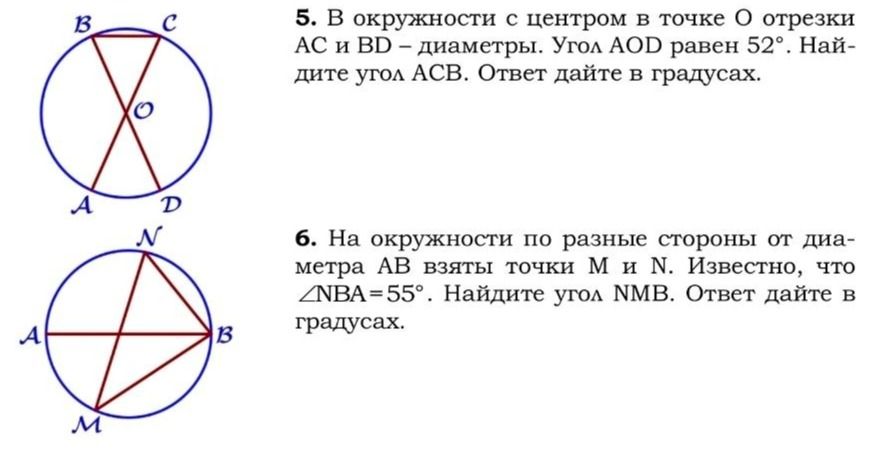 B C
O
A D

5. В окружности с центром в точке O отрезки AC и BD – диаметры. Угол AOD равен 52°. Найдите угол ACB. Ответ дайте в градусах.

N
A B
M

6. На окружности по разные стороны от диаметра AB взяты точки M и N. Известно, что $\angle NBA=55°$. Найдите угол NMB. Ответ дайте в градусах.